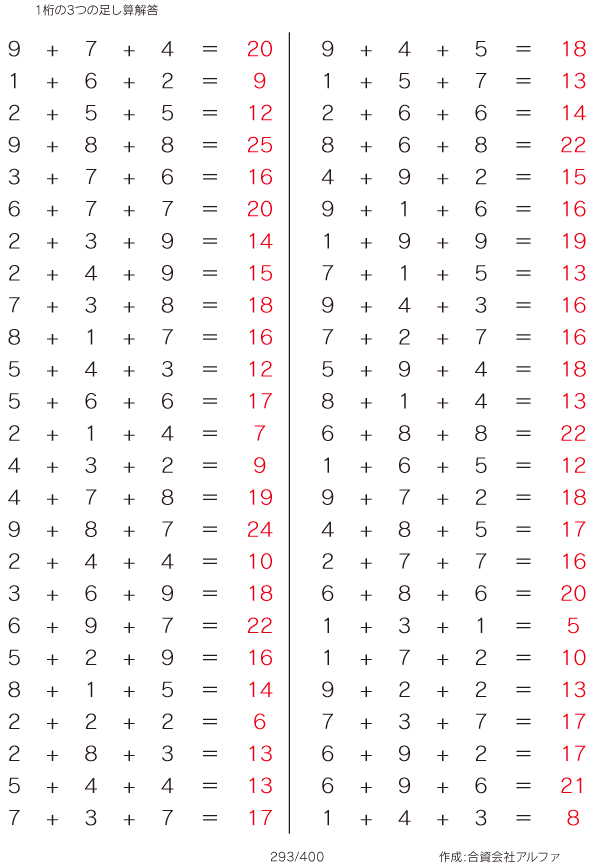 1桁の3つの足し算解答

$9 + 7 + 4 = 20$
$1 + 6 + 2 = 9$
$2 + 5 + 5 = 12$
$9 + 8 + 8 = 25$
$3 + 7 + 6 = 16$
$6 + 7 + 7 = 20$
$2 + 3 + 9 = 14$
$2 + 4 + 9 = 15$
$7 + 3 + 8 = 18$
$8 + 1 + 7 = 16$
$5 + 4 + 3 = 12$
$5 + 6 + 6 = 17$
$2 + 1 + 4 = 7$
$4 + 3 + 2 = 9$
$4 + 7 + 8 = 19$
$9 + 8 + 7 = 24$
$2 + 4 + 4 = 10$
$3 + 6 + 9 = 18$
$6 + 9 + 7 = 22$
$5 + 2 + 9 = 16$
$8 + 1 + 5 = 14$
$2 + 2 + 2 = 6$
$2 + 8 + 3 = 13$
$5 + 4 + 4 = 13$
$7 + 3 + 7 = 17$

$9 + 4 + 5 = 18$
$1 + 5 + 7 = 13$
$2 + 6 + 6 = 14$
$8 + 6 + 8 = 22$
$4 + 9 + 2 = 15$
$9 + 1 + 6 = 16$
$1 + 9 + 9 = 19$
$7 + 1 + 5 = 13$
$9 + 4 + 3 = 16$
$7 + 2 + 7 = 16$
$5 + 9 + 4 = 18$
$8 + 1 + 4 = 13$
$6 + 8 + 8 = 22$
$1 + 6 + 5 = 12$
$9 + 7 + 2 = 18$
$4 + 8 + 5 = 17$
$2 + 7 + 7 = 16$
$6 + 8 + 6 = 20$
$1 + 3 + 1 = 5$
$1 + 7 + 2 = 10$
$9 + 2 + 2 = 13$
$7 + 3 + 7 = 17$
$6 + 9 + 2 = 17$
$6 + 9 + 6 = 21$
$1 + 4 + 3 = 8$

293/400

作成:合資会社アルファ